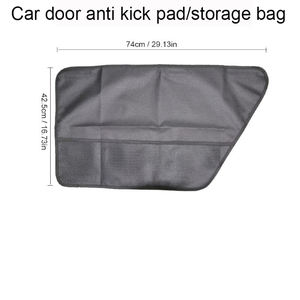 Car door anti kick pad/storage bag

74cm / 29.13in

42.5cm / 16.73in